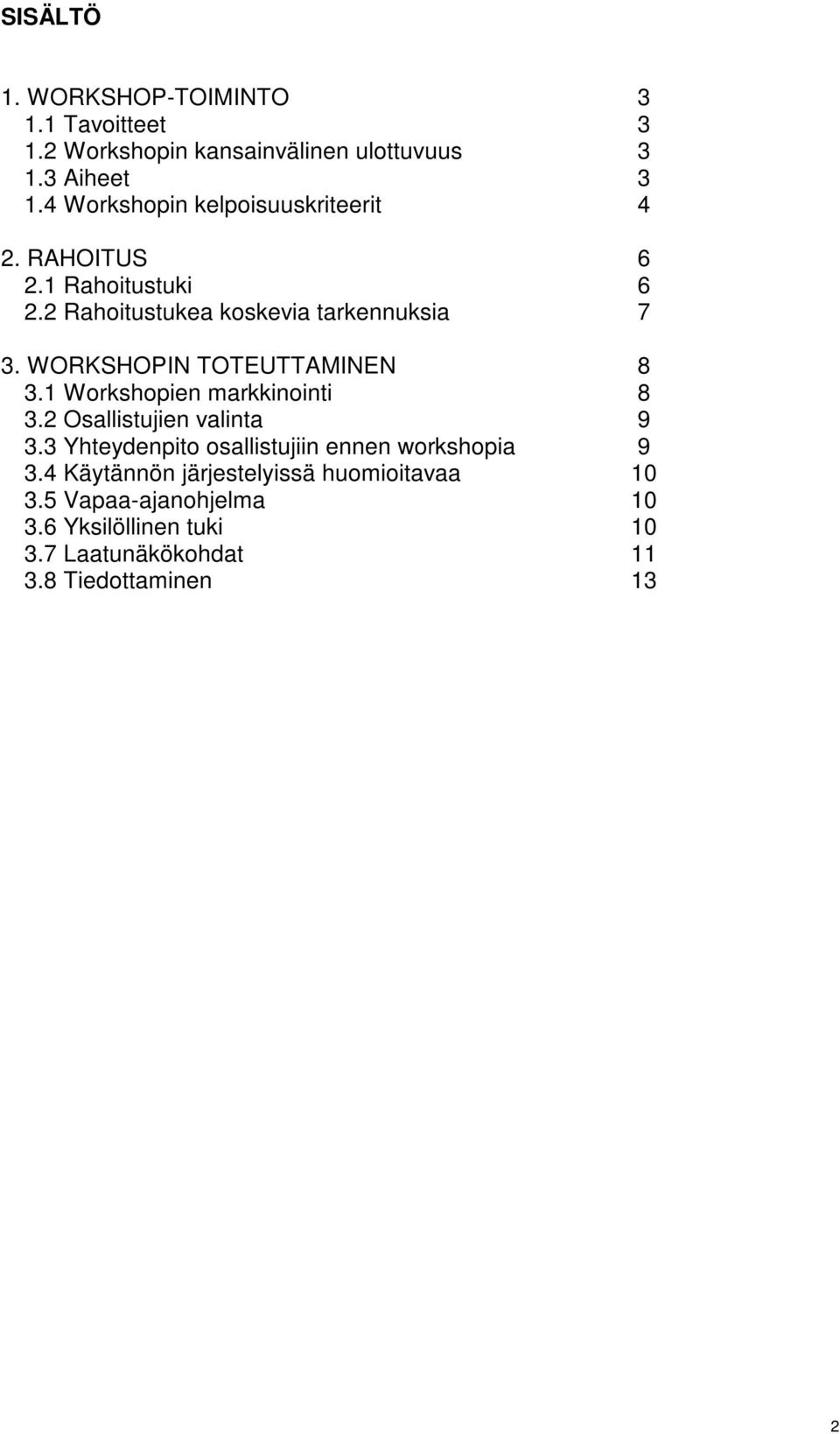 SISÄLTÖ

1. WORKSHOP-TOIMINTO 3
1.1 Tavoitteet 3
1.2 Workshopin kansainvälinen ulottuvuus 3
1.3 Aiheet 3
1.4 Workshopin kelpoisuuskriteerit 4

2. RAHOITUS 6
2.1 Rahoitustuki 6
2.2 Rahoitustukea koskevia tarkennuksia 7

3. WORKSHOPIN TOTEUTTAMINEN 8
3.1 Workshopien markkinointi 8
3.2 Osallistujien valinta 9
3.3 Yhteydenpito osallistujiin ennen workshopia 9
3.4 Käytännön järjestelyissä huomioitavaa 10
3.5 Vapaa-ajanohjelma 10
3.6 Yksilöllinen tuki 10
3.7 Laatunäkökohdat 11
3.8 Tiedottaminen 13

2